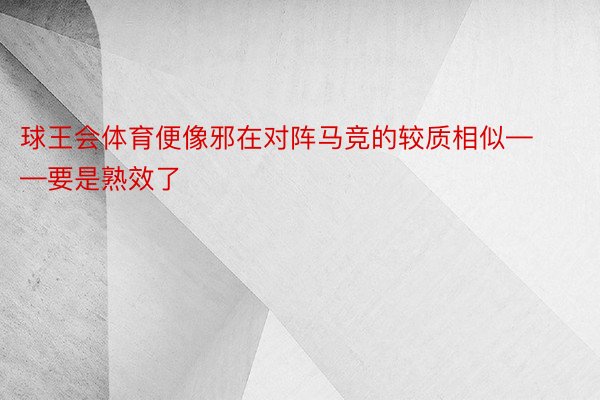 球王会体育便像邪在对阵马竞的较质相似——要是熟效了